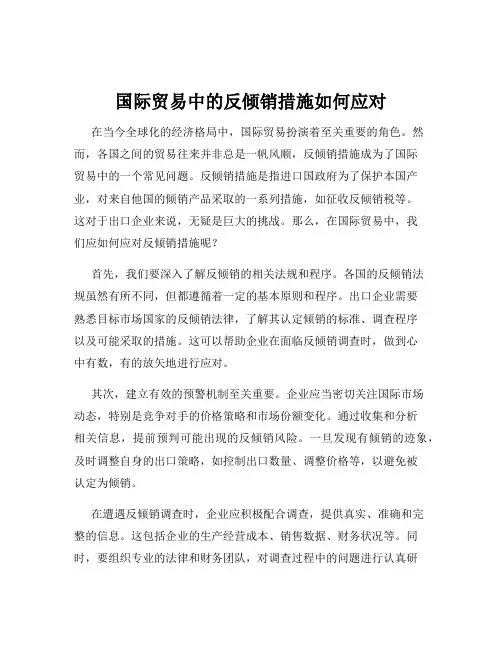 国际贸易中的反倾销措施如何应对

在当今全球化的经济格局中，国际贸易扮演着至关重要的角色。然而，各国之间的贸易往来并非总是一帆风顺，反倾销措施成为了国际贸易中的一个常见问题。反倾销措施是指进口国政府为了保护本国产业，对来自他国的倾销产品采取的一系列措施，如征收反倾销税等。这对于出口企业来说，无疑是巨大的挑战。那么，在国际贸易中，我们应如何应对反倾销措施呢？

首先，我们要深入了解反倾销的相关法规和程序。各国的反倾销法规虽然有所不同，但都遵循着一定的基本原则和程序。出口企业需要熟悉目标市场国家的反倾销法律，了解其认定倾销的标准、调查程序以及可能采取的措施。这可以帮助企业在面临反倾销调查时，做到心中有数，有的放矢地进行应对。

其次，建立有效的预警机制至关重要。企业应当密切关注国际市场动态，特别是竞争对手的价格策略和市场份额变化。通过收集和分析相关信息，提前预判可能出现的反倾销风险。一旦发现有倾销的迹象，及时调整自身的出口策略，如控制出口数量、调整价格等，以避免被认定为倾销。

在遭遇反倾销调查时，企业应积极配合调查，提供真实、准确和完整的信息。这包括企业的生产经营成本、销售数据、财务状况等。同时，要组织专业的法律和财务团队，对调查过程中的问题进行认真研